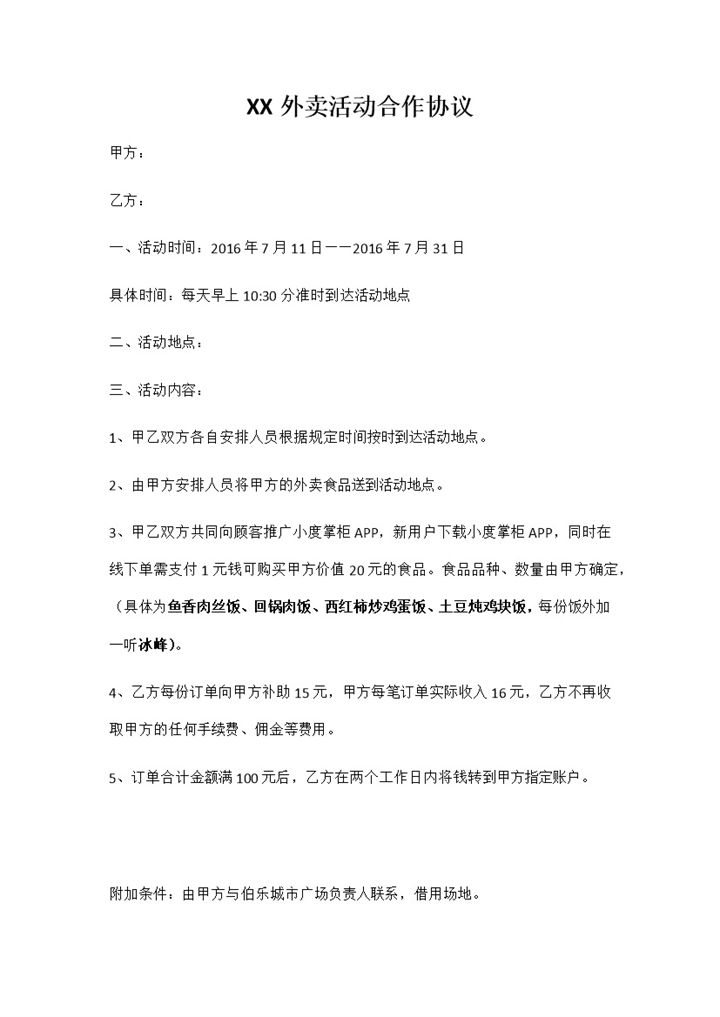 XX 外卖活动合作协议

甲方：

乙方：

一、活动时间：2016 年 7 月 11 日——2016 年 7 月 31 日

具体时间：每天早上 10:30 分准时到达活动地点

二、活动地点：

三、活动内容：

1、甲乙双方各自安排人员根据规定时间按时到达活动地点。

2、由甲方安排人员将甲方的外卖食品送到活动地点。

3、甲乙双方共同向顾客推广小度掌柜 APP，新用户下载小度掌柜 APP，同时在线下单需支付 1 元钱可购买甲方价值 20 元的食品。食品品种、数量由甲方确定，（具体为鱼香肉丝饭、回锅肉饭、西红柿炒鸡蛋饭、土豆炖鸡块饭，每份饭外加一听冰峰）。

4、乙方每份订单向甲方补助 15 元，甲方每笔订单实际收入 16 元，乙方不再收取甲方的任何手续费、佣金等费用。

5、订单合计金额满 100 元后，乙方在两个工作日内将钱转到甲方指定账户。

附加条件：由甲方与伯乐城市广场负责人联系，借用场地。